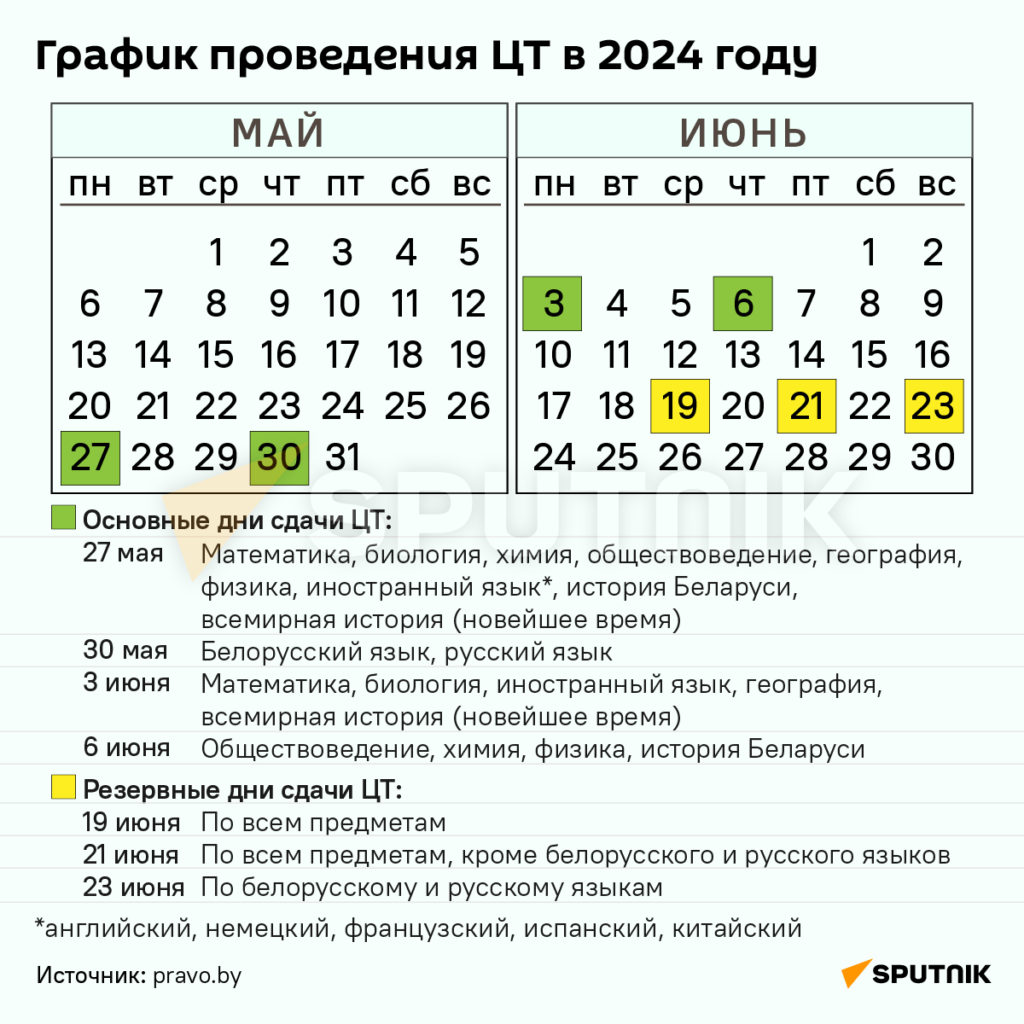 График проведения ЦТ в 2024 году

МАЙ

| пн | вт | ср | чт | пт | сб | вс |
|---|---|---|---|---|---|---|
| | | 1 | 2 | 3 | 4 | 5 |
| 6 | 7 | 8 | 9 | 10 | 11 | 12 |
| 13 | 14 | 15 | 16 | 17 | 18 | 19 |
| 20 | 21 | 22 | 23 | 24 | 25 | 26 |
| 27 | 28 | 29 | 30 | 31 | | |

ИЮНЬ

| пн | вт | ср | чт | пт | сб | вс |
|---|---|---|---|---|---|---|
| | | | | | 1 | 2 |
| 3 | 4 | 5 | 6 | 7 | 8 | 9 |
| 10 | 11 | 12 | 13 | 14 | 15 | 16 |
| 17 | 18 | 19 | 20 | 21 | 22 | 23 |
| 24 | 25 | 26 | 27 | 28 | 29 | 30 |

SPUTNIK

Основные дни сдачи ЦТ:

| | |
|---|---|
| 27 мая | Математика, биология, химия, обществоведение, география, физика, иностранный язык*, история Беларуси, всемирная история (новейшее время) |
| 30 мая | Белорусский язык, русский язык |
| 3 июня | Математика, биология, иностранный язык, география, всемирная история (новейшее время) |
| 6 июня | Обществоведение, химия, физика, история Беларуси |

Резервные дни сдачи ЦТ:

| | |
|---|---|
| 19 июня | По всем предметам |
| 21 июня | По всем предметам, кроме белорусского и русского языков |
| 23 июня | По белорусскому и русскому языкам |

*английский, немецкий, французский, испанский, китайский

Источник: pravo.by

SPUTNIK